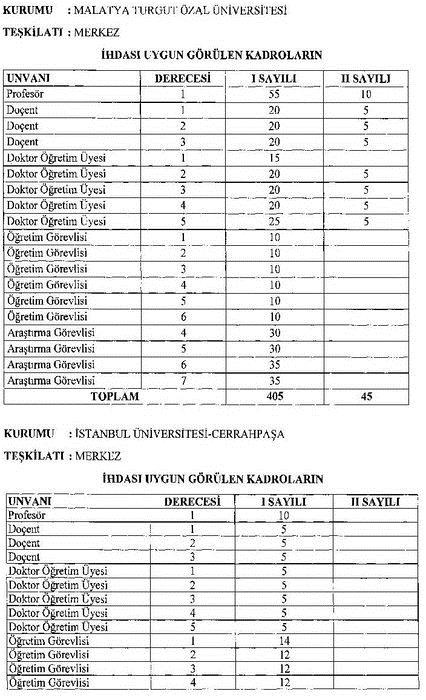 KURUMU : MALATYA TURGUT ÖZAL ÜNİVERSİTESİ

TEŞKİLATI : MERKEZ

İHDASI UYGUN GÖRÜLEN KADROLARIN

| UNVANI | DERECESİ | I SAYILI | II SAYILI |
|---|---|---|---|
| Profesör | 1 | 55 | 10 |
| Doçent | 1 | 20 | 5 |
| Doçent | 2 | 20 | 5 |
| Doçent | 3 | 20 | 5 |
| Doktor Öğretim Üyesi | 1 | 15 | |
| Doktor Öğretim Üyesi | 2 | 20 | 5 |
| Doktor Öğretim Üyesi | 3 | 20 | 5 |
| Doktor Öğretim Üyesi | 4 | 20 | 5 |
| Doktor Öğretim Üyesi | 5 | 25 | 5 |
| Öğretim Görevlisi | 1 | 10 | |
| Öğretim Görevlisi | 2 | 10 | |
| Öğretim Görevlisi | 3 | 10 | |
| Öğretim Görevlisi | 4 | 10 | |
| Öğretim Görevlisi | 5 | 10 | |
| Öğretim Görevlisi | 6 | 10 | |
| Araştırma Görevlisi | 4 | 30 | |
| Araştırma Görevlisi | 5 | 30 | |
| Araştırma Görevlisi | 6 | 35 | |
| Araştırma Görevlisi | 7 | 35 | |
| TOPLAM | | 405 | 45 |

KURUMU : İSTANBUL ÜNİVERSİTESİ-CERRAHPAŞA

TEŞKİLATI : MERKEZ

İHDASI UYGUN GÖRÜLEN KADROLARIN

| UNVANI | DERECESİ | I SAYILI | II SAYILI |
|---|---|---|---|
| Profesör | 1 | 10 | |
| Doçent | 1 | 5 | |
| Doçent | 2 | 5 | |
| Doçent | 3 | 5 | |
| Doktor Öğretim Üyesi | 1 | 5 | |
| Doktor Öğretim Üyesi | 2 | 5 | |
| Doktor Öğretim Üyesi | 3 | 5 | |
| Doktor Öğretim Üyesi | 4 | 5 | |
| Doktor Öğretim Üyesi | 5 | 5 | |
| Öğretim Görevlisi | 1 | 14 | |
| Öğretim Görevlisi | 2 | 12 | |
| Öğretim Görevlisi | 3 | 12 | |
| Öğretim Görevlisi | 4 | 12 | |